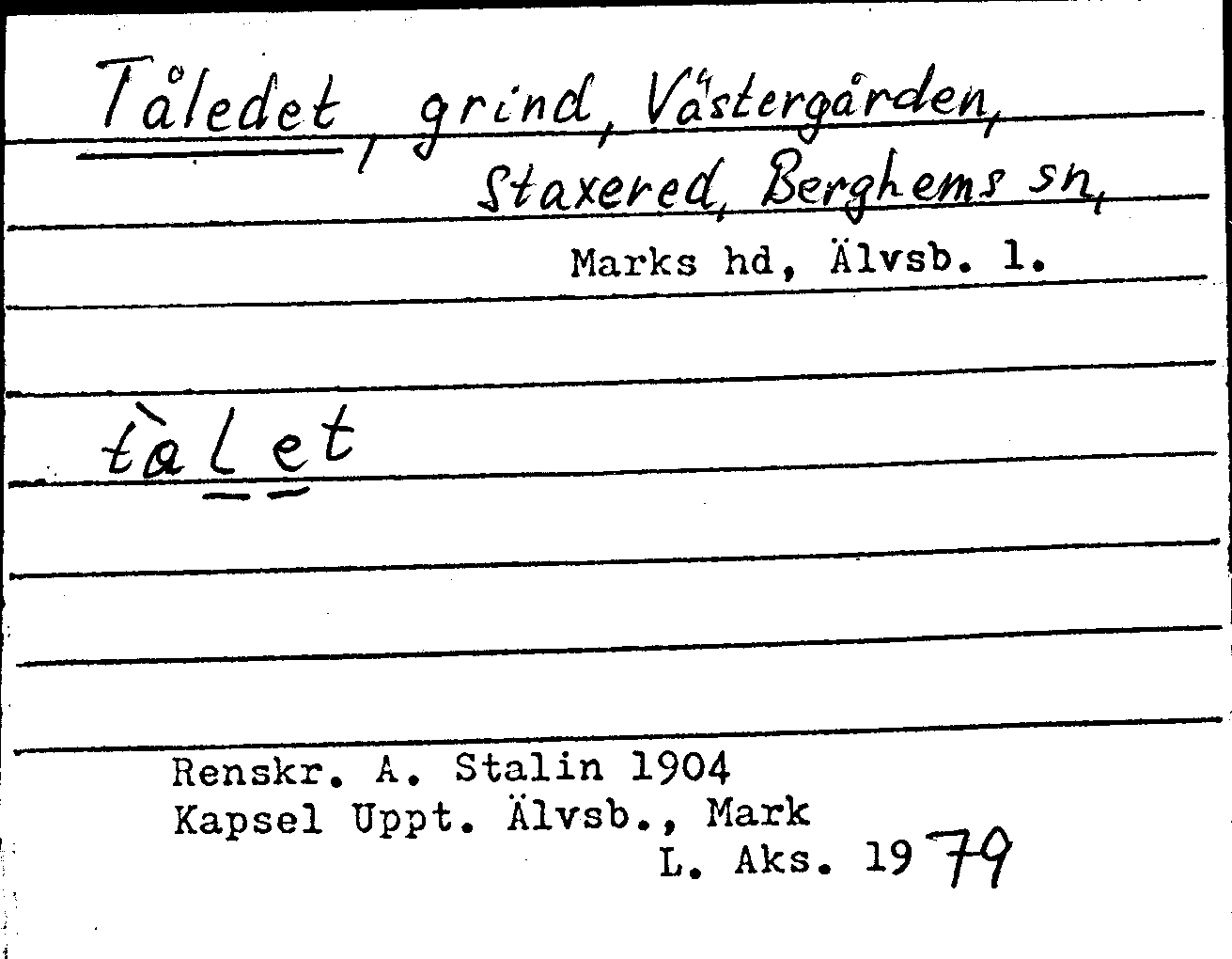 Tåledet, grind, Västergården,
Staxered, Berghems sn,
Marks hd, Älvsb. l.

tàlet

Renskr. A. Stalin 1904
Kapsel Uppt. Älvsb., Mark
L. Aks. 1979